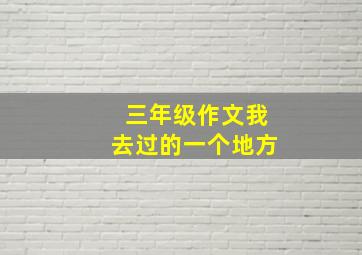 三年级作文我
去过的一个地方